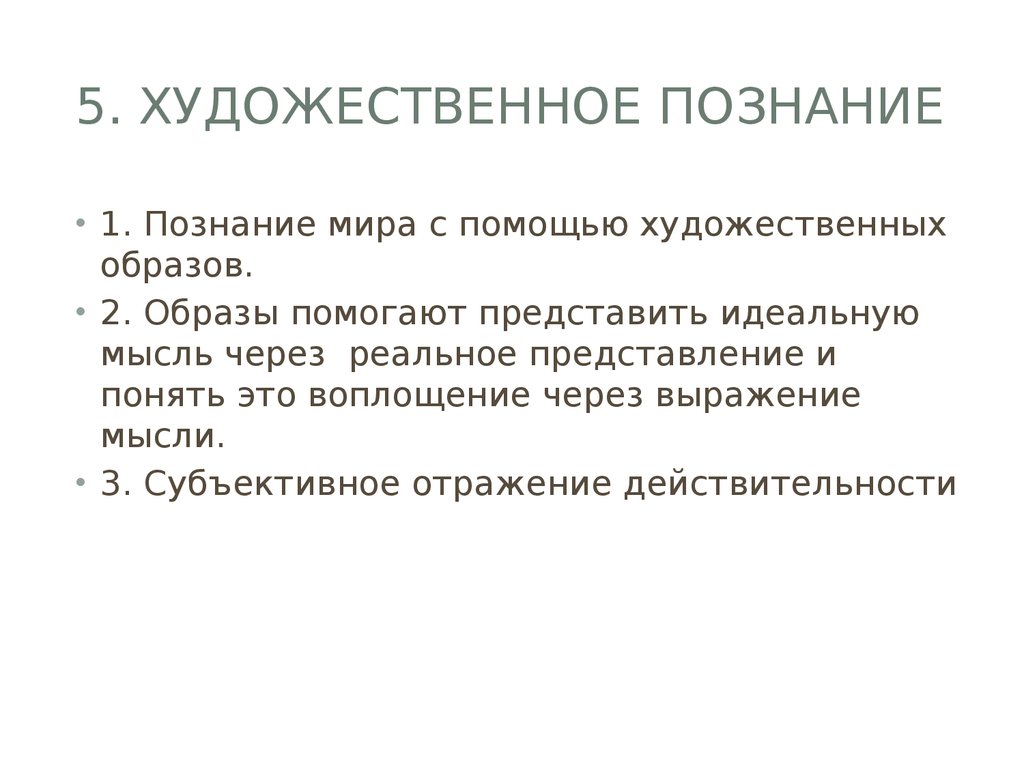 5. ХУДОЖЕСТВЕННОЕ ПОЗНАНИЕ

• 1. Познание мира с помощью художественных образов.
• 2. Образы помогают представить идеальную мысль через  реальное представление и понять это воплощение через выражение мысли.
• 3. Субъективное отражение действительности